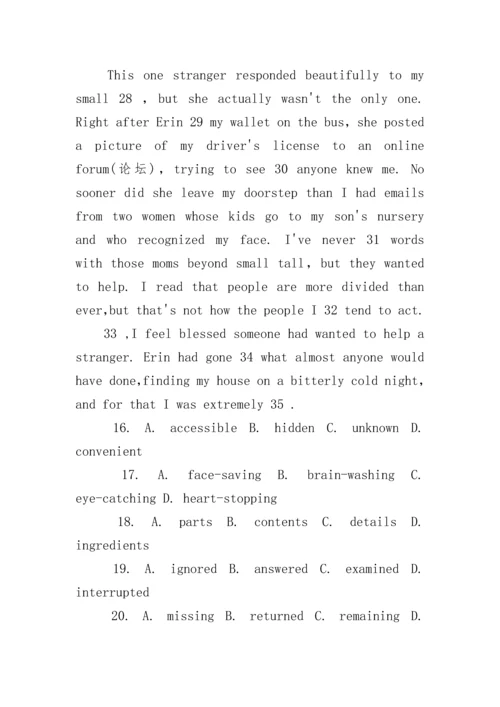 This one stranger responded beautifully to my small 28 , but she actually wasn't the only one. Right after Erin 29 my wallet on the bus, she posted a picture of my driver's license to an online forum(论坛), trying to see 30 anyone knew me. No sooner did she leave my doorstep than I had emails from two women whose kids go to my son's nursery and who recognized my face. I've never 31 words with those moms beyond small tall, but they wanted to help. I read that people are more divided than ever,but that's not how the people I 32 tend to act.

33 ,I feel blessed someone had wanted to help a stranger. Erin had gone 34 what almost anyone would have done,finding my house on a bitterly cold night, and for that I was extremely 35 .

16. A. accessible B. hidden C. unknown D. convenient

17. A. face-saving B. brain-washing C. eye-catching D. heart-stopping

18. A. parts B. contents C. details D. ingredients

19. A. ignored B. answered C. examined D. interrupted

20. A. missing B. returned C. remaining D.